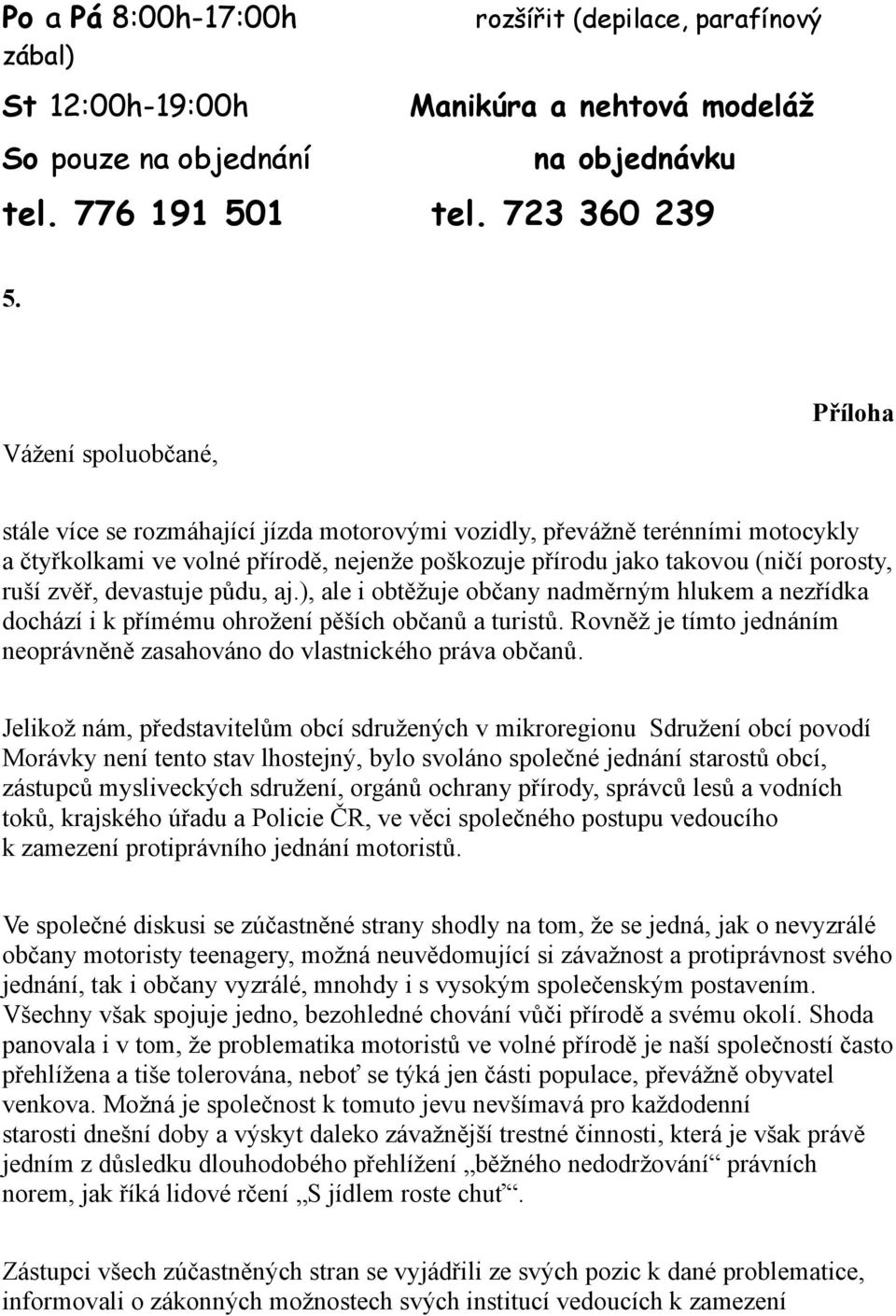 Po a Pá 8:00h-17:00h rozšířit (depilace, parafínový zábal)

St 12:00h-19:00h Manikúra a nehtová modeláž

So pouze na objednání na objednávku

tel. 776 191 501 tel. 723 360 239

5.

Příloha

Vážení spoluobčané,

stále více se rozmáhající jízda motorovými vozidly, převážně terénními motocykly a čtyřkolkami ve volné přírodě, nejenže poškozuje přírodu jako takovou (ničí porosty, ruší zvěř, devastuje půdu, aj.), ale i obtěžuje občany nadměrným hlukem a nezřídka dochází i k přímému ohrožení pěších občanů a turistů. Rovněž je tímto jednáním neoprávněně zasahováno do vlastnického práva občanů.

Jelikož nám, představitelům obcí sdružených v mikroregionu Sdružení obcí povodí Morávky není tento stav lhostejný, bylo svoláno společné jednání starostů obcí, zástupců mysliveckých sdružení, orgánů ochrany přírody, správců lesů a vodních toků, krajského úřadu a Policie ČR, ve věci společného postupu vedoucího k zamezení protiprávního jednání motoristů.

Ve společné diskusi se zúčastněné strany shodly na tom, že se jedná, jak o nevyzrálé občany motoristy teenagery, možná neuvědomující si závažnost a protiprávnost svého jednání, tak i občany vyzrálé, mnohdy i s vysokým společenským postavením. Všechny však spojuje jedno, bezohledné chování vůči přírodě a svému okolí. Shoda panovala i v tom, že problematika motoristů ve volné přírodě je naší společností často přehlížena a tiše tolerována, neboť se týká jen části populace, převážně obyvatel venkova. Možná je společnost k tomuto jevu nevšímavá pro každodenní starosti dnešní doby a výskyt daleko závažnější trestné činnosti, která je však právě jedním z důsledku dlouhodobého přehlížení „běžného nedodržování“ právních norem, jak říká lidové rčení „S jídlem roste chuť“.

Zástupci všech zúčastněných stran se vyjádřili ze svých pozic k dané problematice, informovali o zákonných možnostech svých institucí vedoucích k zamezení